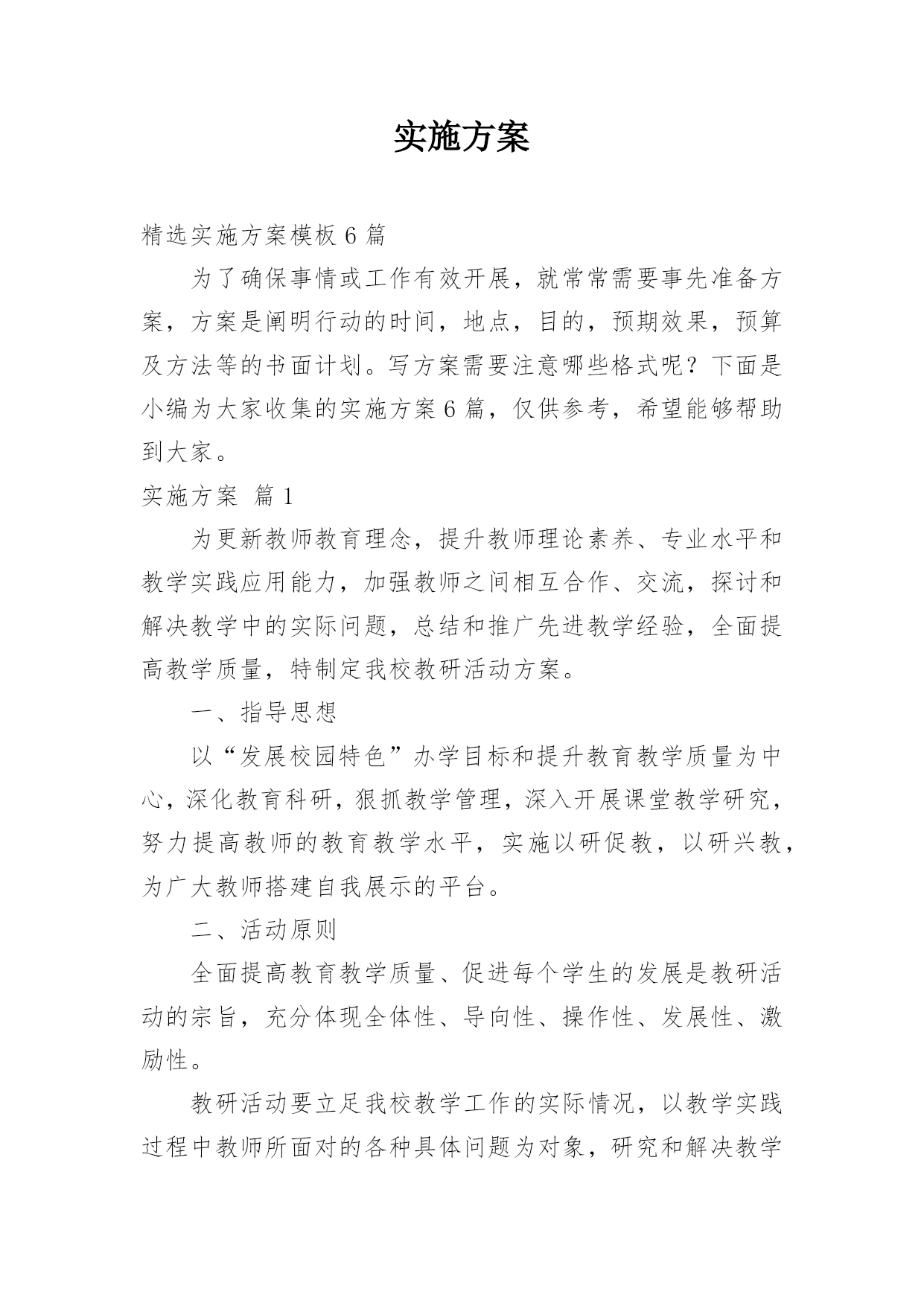 实施方案

精选实施方案模板 6 篇

为了确保事情或工作有效开展，就常常需要事先准备方案，方案是阐明行动的时间，地点，目的，预期效果，预算及方法等的书面计划。写方案需要注意哪些格式呢？下面是小编为大家收集的实施方案 6 篇，仅供参考，希望能够帮助到大家。

实施方案 篇 1

为更新教师教育理念，提升教师理论素养、专业水平和教学实践应用能力，加强教师之间相互合作、交流，探讨和解决教学中的实际问题，总结和推广先进教学经验，全面提高教学质量，特制定我校教研活动方案。

一、指导思想

以“发展校园特色”办学目标和提升教育教学质量为中心，深化教育科研，狠抓教学管理，深入开展课堂教学研究，努力提高教师的教育教学水平，实施以研促教，以研兴教，为广大教师搭建自我展示的平台。

二、活动原则

全面提高教育教学质量、促进每个学生的发展是教研活动的宗旨，充分体现全体性、导向性、操作性、发展性、激励性。

教研活动要立足我校教学工作的实际情况，以教学实践过程中教师所面对的各种具体问题为对象，研究和解决教学